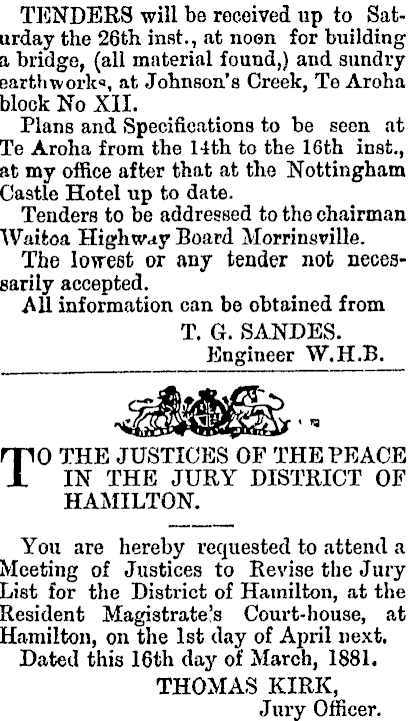 TENDERS will be received up to Saturday the 26th inst., at noon for building a bridge, (all material found,) and sundry earthworks, at Johnson's Creek, Te Aroha block No XII.

Plans and Specifications to be seen at Te Aroha from the 14th to the 16th inst., at my office after that at the Nottingham Castle Hotel up to date.

Tenders to be addressed to the chairman Waitoa Highway Board Morrinsville.

The lowest or any tender not necessarily accepted.

All information can be obtained from

T. G. SANDES.
Engineer W.H.B.

TO THE JUSTICES OF THE PEACE IN THE JURY DISTRICT OF HAMILTON.

You are hereby requested to attend a Meeting of Justices to Revise the Jury List for the District of Hamilton, at the Resident Magistrate's Court-house, at Hamilton, on the 1st day of April next.

Dated this 16th day of March, 1881.

THOMAS KIRK,
Jury Officer.